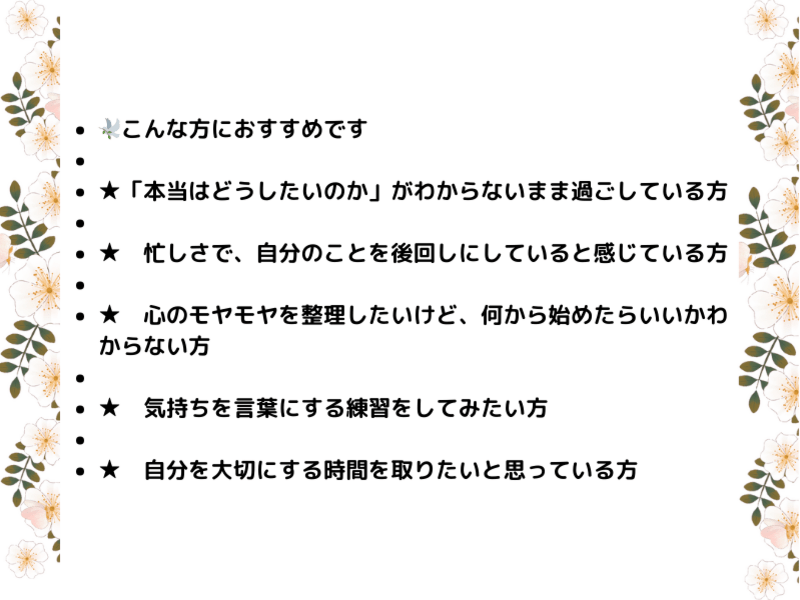 • こんな方におすすめです
• 
• ★「本当はどうしたいのか」がわからないまま過ごしている方
• 
• ★ 忙しさで、自分のことを後回しにしていると感じている方
• 
• ★ 心のモヤモヤを整理したいけど、何から始めたらいいかわからない方
• 
• ★ 気持ちを言葉にする練習をしてみたい方
• 
• ★ 自分を大切にする時間を取りたいと思っている方